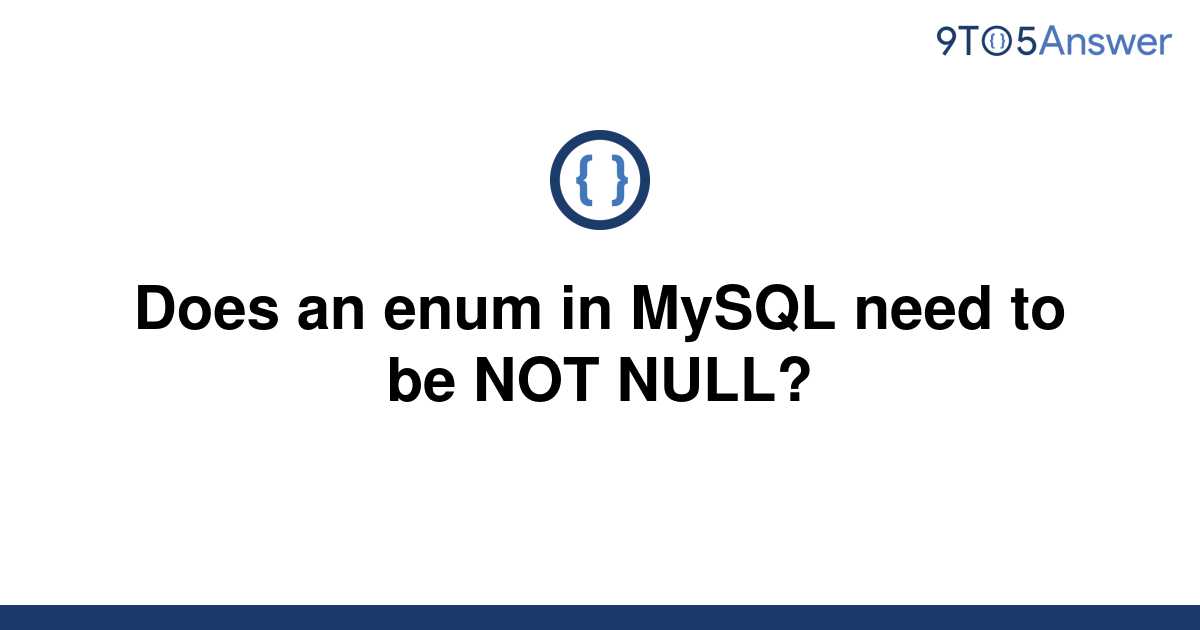 9TO5Answer

{ }

Does an enum in MySQL need to be NOT NULL?